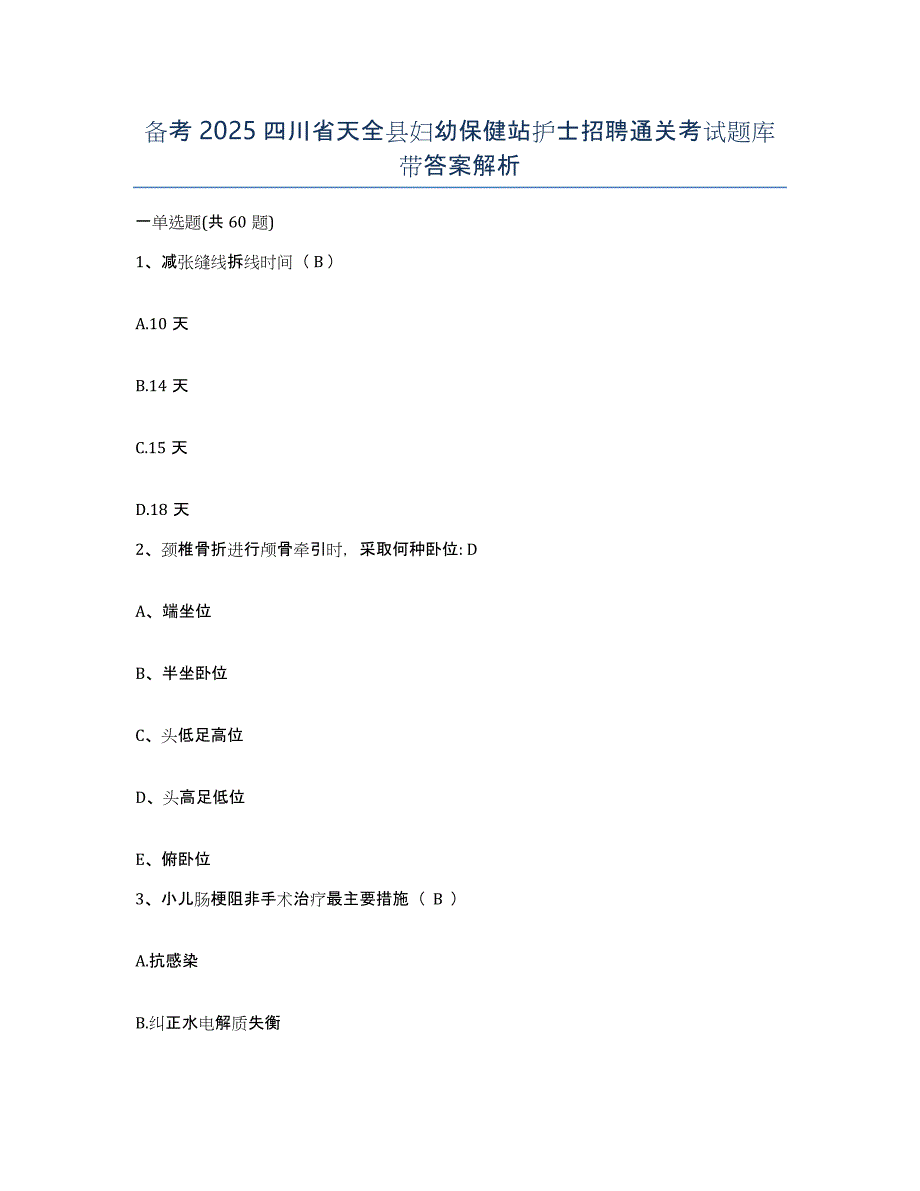 备考 2025 四川省天全县妇幼保健站护士招聘通关考试题库带答案解析

一单选题(共 60 题)

1、减张缝线拆线时间（ B ）

A.10 天

B.14 天

C.15 天

D.18 天

2、颈椎骨折进行颅骨牵引时，采取何种卧位: D

A、端坐位

B、半坐卧位

C、头低足高位

D、头高足低位

E、俯卧位

3、小儿肠梗阻非手术治疗最主要措施（ B ）

A.抗感染

B.纠正水电解质失衡